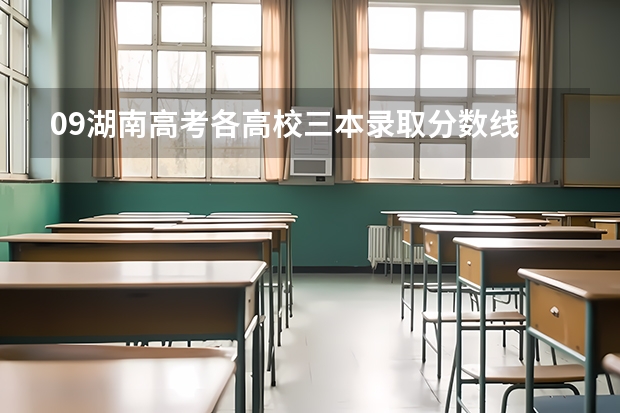 09湖南高考各高校三本录取分数线